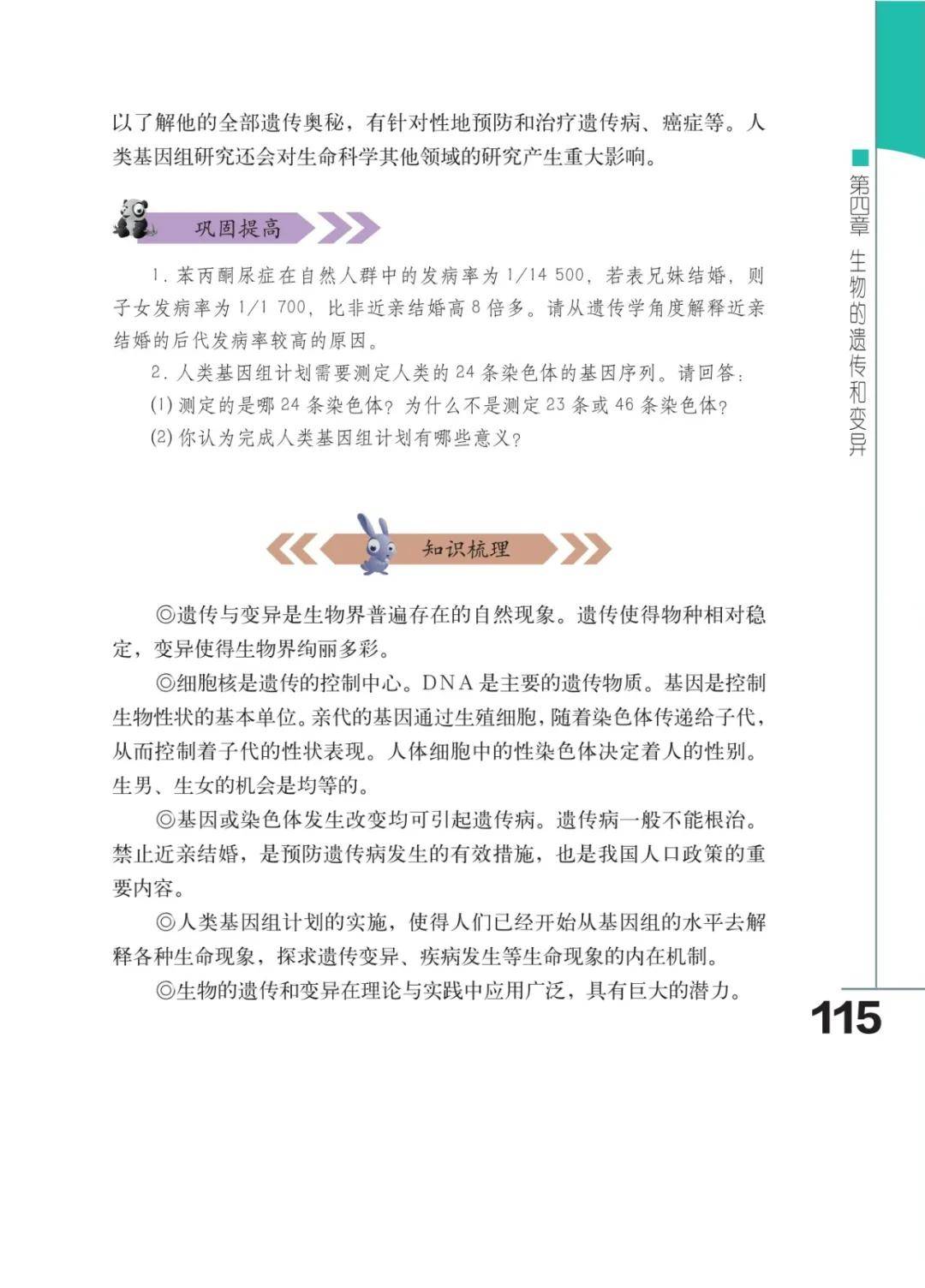 以了解他的全部遗传奥秘，有针对性地预防和治疗遗传病、癌症等。人类基因组研究还会对生命科学其他领域的研究产生重大影响。

巩固提高

1. 苯丙酮尿症在自然人群中的发病率为 1/14 500，若表兄妹结婚，则子女发病率为 1/1 700，比非近亲结婚高 8 倍多。请从遗传学角度解释近亲结婚的后代发病率较高的原因。

2. 人类基因组计划需要测定人类的 24 条染色体的基因序列。请回答：

(1) 测定的是哪 24 条染色体？为什么不是测定 23 条或 46 条染色体？

(2) 你认为完成人类基因组计划有哪些意义？

知识梳理

◎遗传与变异是生物界普遍存在的自然现象。遗传使得物种相对稳定，变异使得生物界绚丽多彩。

◎细胞核是遗传的控制中心。DNA 是主要的遗传物质。基因是控制生物性状的基本单位。亲代的基因通过生殖细胞，随着染色体传递给子代，从而控制着子代的性状表现。人体细胞中的性染色体决定着人的性别。生男、生女的机会是均等的。

◎基因或染色体发生改变均可引起遗传病。遗传病一般不能根治。禁止近亲结婚，是预防遗传病发生的有效措施，也是我国人口政策的重要内容。

◎人类基因组计划的实施，使得人们已经开始从基因组的水平去解释各种生命现象，探求遗传变异、疾病发生等生命现象的内在机制。

◎生物的遗传和变异在理论与实践中应用广泛，具有巨大的潜力。

第四章 生物的遗传和变异

115